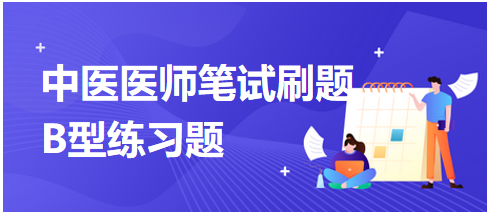 中医医师笔试刷题
B型练习题